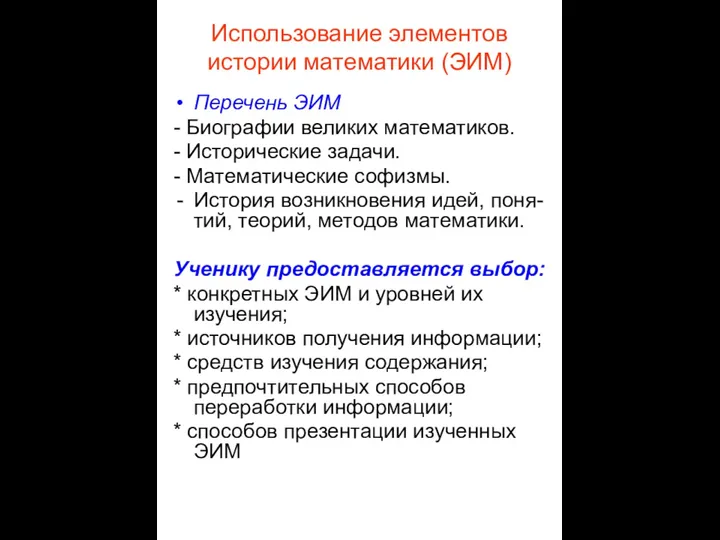 Использование элементов истории математики (ЭИМ)

• Перечень ЭИМ
- Биографии великих математиков.
- Исторические задачи.
- Математические софизмы.
- История возникновения идей, понятий, теорий, методов математики.

Ученику предоставляется выбор:
* конкретных ЭИМ и уровней их изучения;
* источников получения информации;
* средств изучения содержания;
* предпочтительных способов переработки информации;
* способов презентации изученных ЭИМ